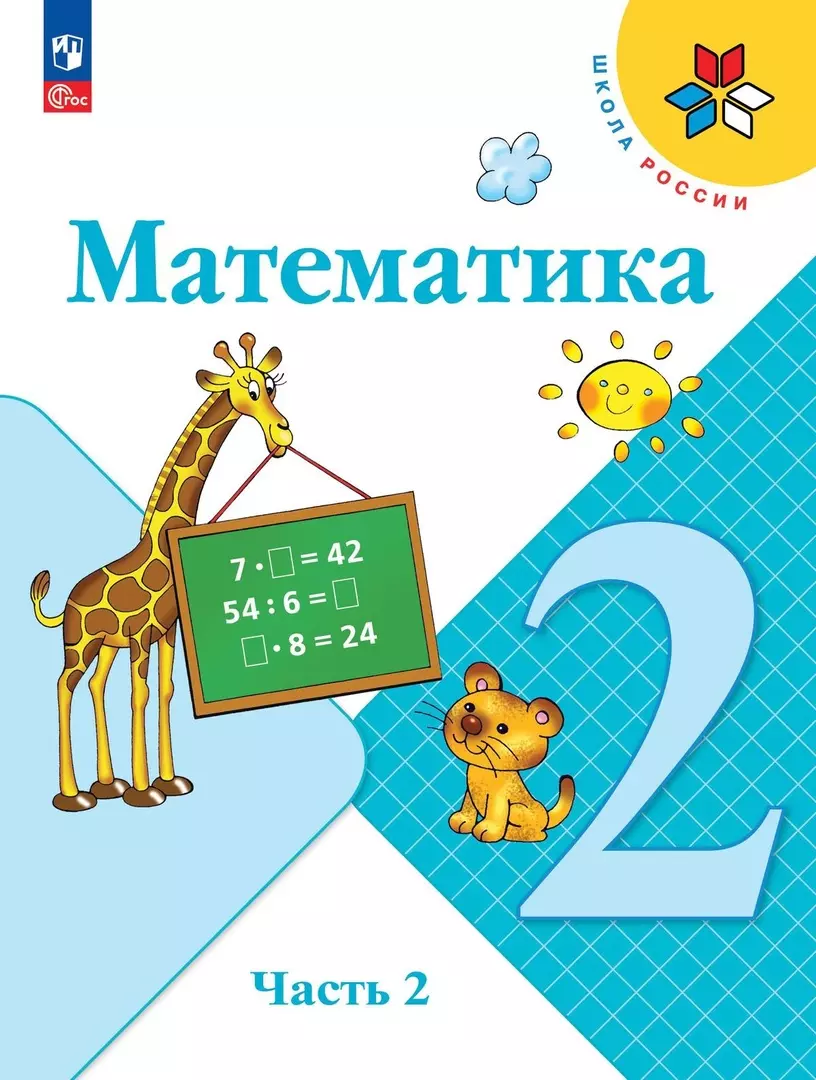 ФГОС

ШКОЛА РОССИИ

Математика

$7 \cdot \square = 42$
$54 : 6 = \square$
$\square \cdot 8 = 24$

2

Часть 2